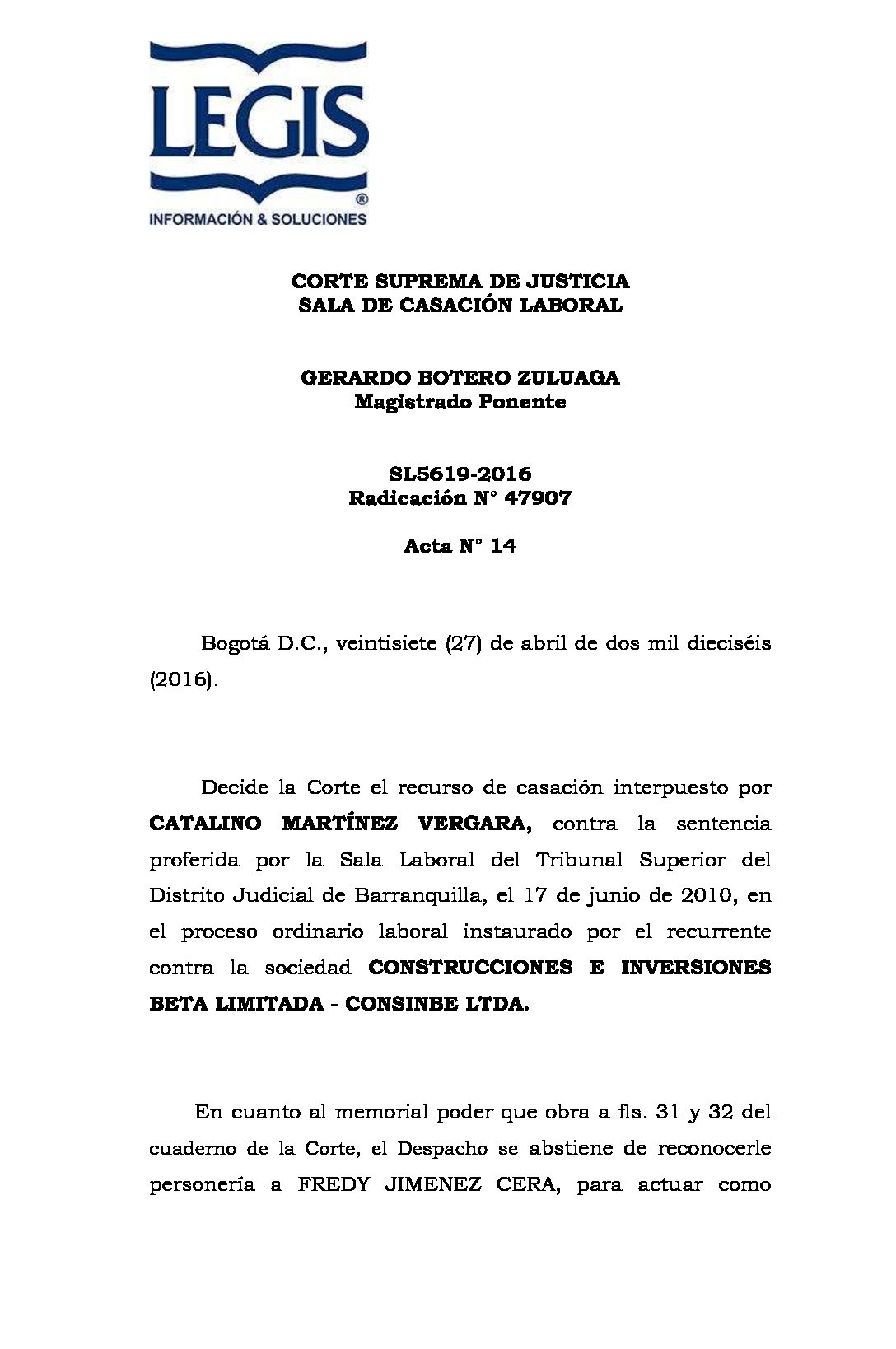 LEGIS
®
INFORMACIÓN & SOLUCIONES

CORTE SUPREMA DE JUSTICIA
SALA DE CASACIÓN LABORAL

GERARDO BOTERO ZULUAGA
Magistrado Ponente

SL5619-2016
Radicación N° 47907

Acta N° 14

Bogotá D.C., veintisiete (27) de abril de dos mil dieciséis (2016).

Decide la Corte el recurso de casación interpuesto por CATALINO MARTÍNEZ VERGARA, contra la sentencia proferida por la Sala Laboral del Tribunal Superior del Distrito Judicial de Barranquilla, el 17 de junio de 2010, en el proceso ordinario laboral instaurado por el recurrente contra la sociedad CONSTRUCCIONES E INVERSIONES BETA LIMITADA - CONSINBE LTDA.

En cuanto al memorial poder que obra a fls. 31 y 32 del cuaderno de la Corte, el Despacho se abstiene de reconocerle personería a FREDY JIMENEZ CERA, para actuar como